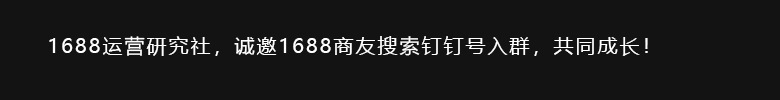 1688运营研究社，诚邀1688商友搜索钉钉号入群，共同成长！